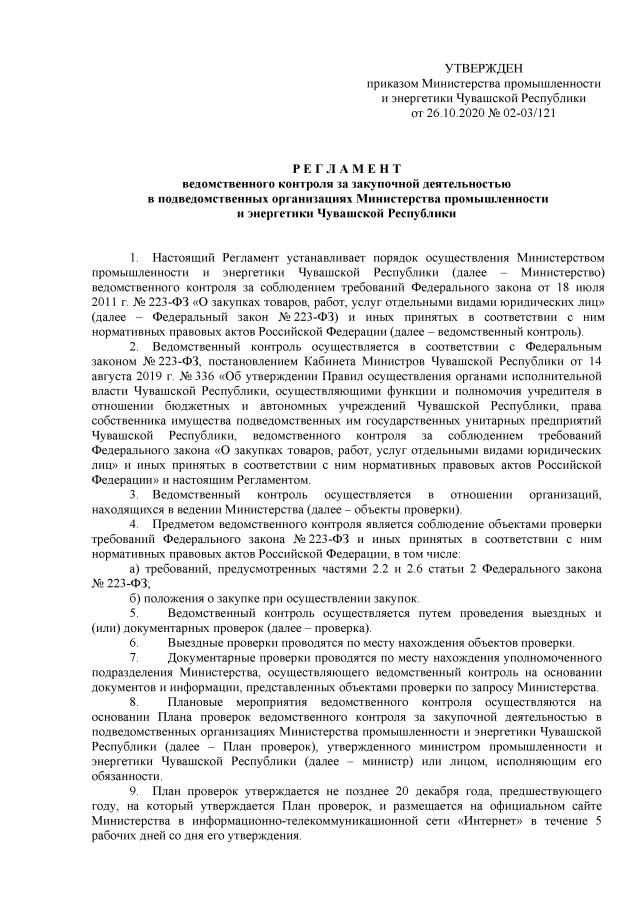 УТВЕРЖДЕН
приказом Министерства промышленности
и энергетики Чувашской Республики
от 26.10.2020 № 02-03/121

Р Е Г Л А М Е Н Т
ведомственного контроля за закупочной деятельностью
в подведомственных организациях Министерства промышленности
и энергетики Чувашской Республики

1. Настоящий Регламент устанавливает порядок осуществления Министерством промышленности и энергетики Чувашской Республики (далее – Министерство) ведомственного контроля за соблюдением требований Федерального закона от 18 июля 2011 г. № 223-ФЗ «О закупках товаров, работ, услуг отдельными видами юридических лиц» (далее – Федеральный закон № 223-ФЗ) и иных принятых в соответствии с ним нормативных правовых актов Российской Федерации (далее – ведомственный контроль).

2. Ведомственный контроль осуществляется в соответствии с Федеральным законом № 223-ФЗ, постановлением Кабинета Министров Чувашской Республики от 14 августа 2019 г. № 336 «Об утверждении Правил осуществления органами исполнительной власти Чувашской Республики, осуществляющими функции и полномочия учредителя в отношении бюджетных и автономных учреждений Чувашской Республики, права собственника имущества подведомственных им государственных унитарных предприятий Чувашской Республики, ведомственного контроля за соблюдением требований Федерального закона «О закупках товаров, работ, услуг отдельными видами юридических лиц» и иных принятых в соответствии с ним нормативных правовых актов Российской Федерации» и настоящим Регламентом.

3. Ведомственный контроль осуществляется в отношении организаций, находящихся в ведении Министерства (далее – объекты проверки).

4. Предметом ведомственного контроля является соблюдение объектами проверки требований Федерального закона № 223-ФЗ и иных принятых в соответствии с ним нормативных правовых актов Российской Федерации, в том числе:

а) требований, предусмотренных частями 2.2 и 2.6 статьи 2 Федерального закона № 223-ФЗ;

б) положения о закупке при осуществлении закупок.

5. Ведомственный контроль осуществляется путем проведения выездных и (или) документарных проверок (далее – проверка).

6. Выездные проверки проводятся по месту нахождения объектов проверки.

7. Документарные проверки проводятся по месту нахождения уполномоченного подразделения Министерства, осуществляющего ведомственный контроль на основании документов и информации, представленных объектами проверки по запросу Министерства.

8. Плановые мероприятия ведомственного контроля осуществляются на основании Плана проверок ведомственного контроля за закупочной деятельностью в подведомственных организациях Министерства промышленности и энергетики Чувашской Республики (далее – План проверок), утвержденного министром промышленности и энергетики Чувашской Республики (далее – министр) или лицом, исполняющим его обязанности.

9. План проверок утверждается не позднее 20 декабря года, предшествующего году, на который утверждается План проверок, и размещается на официальном сайте Министерства в информационно-телекоммуникационной сети «Интернет» в течение 5 рабочих дней со дня его утверждения.